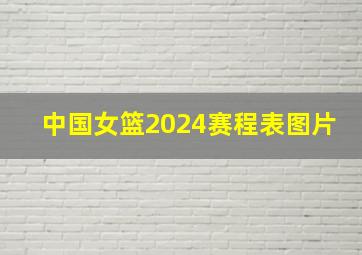 中国女篮2024赛程表图片